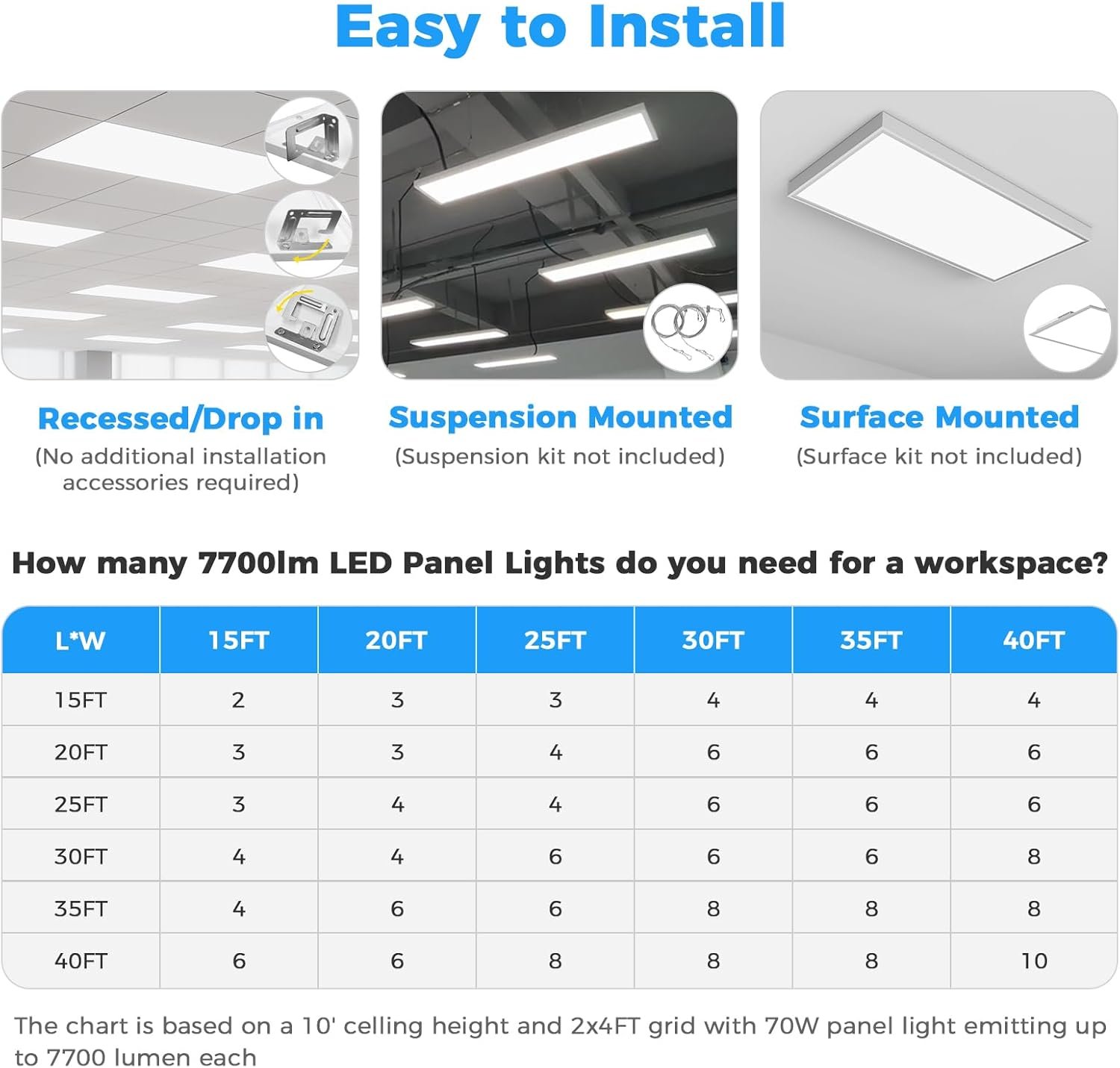 Easy to Install

Recessed/Drop in
(No additional installation accessories required)

Suspension Mounted
(Suspension kit not included)

Surface Mounted
(Surface kit not included)

How many 7700lm LED Panel Lights do you need for a workspace?

| L*W | 15FT | 20FT | 25FT | 30FT | 35FT | 40FT |
|---|---|---|---|---|---|---|
| 15FT | 2 | 3 | 3 | 4 | 4 | 4 |
| 20FT | 3 | 3 | 4 | 6 | 6 | 6 |
| 25FT | 3 | 4 | 4 | 6 | 6 | 6 |
| 30FT | 4 | 4 | 6 | 6 | 6 | 8 |
| 35FT | 4 | 6 | 6 | 8 | 8 | 8 |
| 40FT | 6 | 6 | 8 | 8 | 8 | 10 |

The chart is based on a 10' celling height and 2x4FT grid with 70W panel light emitting up to 7700 lumen each